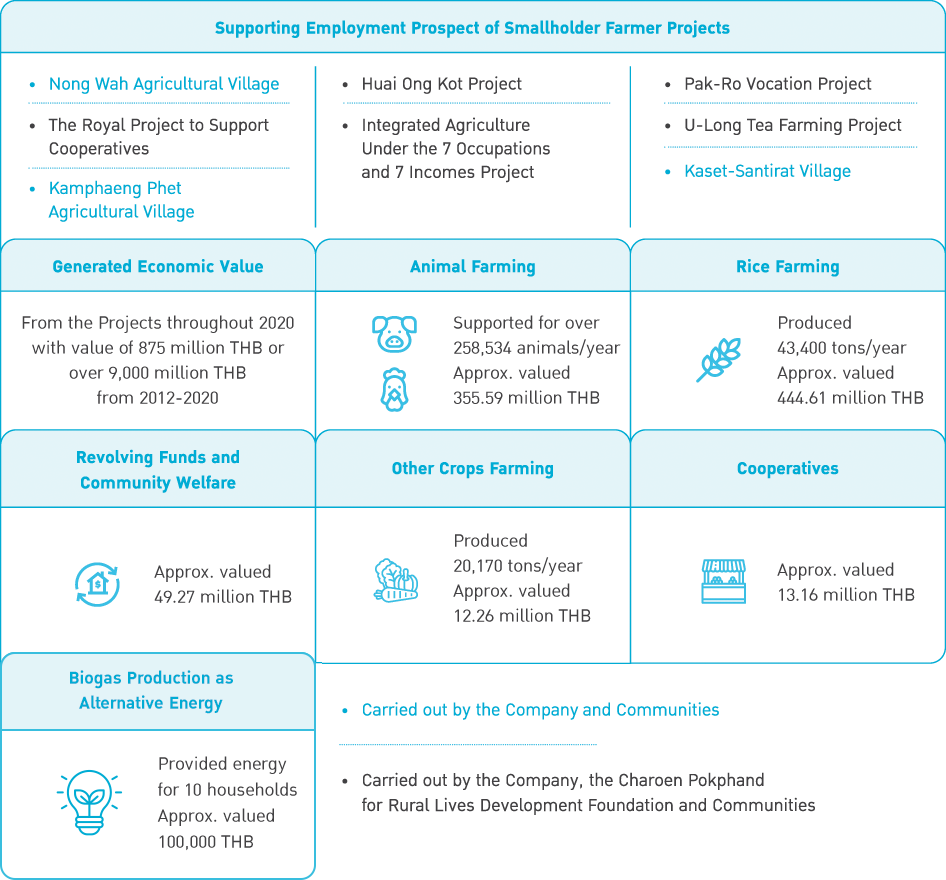 Supporting Employment Prospect of Smallholder Farmer Projects

• Nong Wah Agricultural Village

• The Royal Project to Support Cooperatives

• Kamphaeng Phet Agricultural Village

• Huai Ong Kot Project

• Integrated Agriculture Under the 7 Occupations and 7 Incomes Project

• Pak-Ro Vocation Project

• U-Long Tea Farming Project

• Kaset-Santirat Village

Generated Economic Value

From the Projects throughout 2020 with value of 875 million THB or over 9,000 million THB from 2012-2020

Animal Farming

Supported for over 258,534 animals/year Approx. valued 355.59 million THB

Rice Farming

Produced 43,400 tons/year Approx. valued 444.61 million THB

Revolving Funds and Community Welfare

Approx. valued 49.27 million THB

Other Crops Farming

Produced 20,170 tons/year Approx. valued 12.26 million THB

Cooperatives

Approx. valued 13.16 million THB

Biogas Production as Alternative Energy

Provided energy for 10 households Approx. valued 100,000 THB

• Carried out by the Company and Communities

• Carried out by the Company, the Charoen Pokphand for Rural Lives Development Foundation and Communities